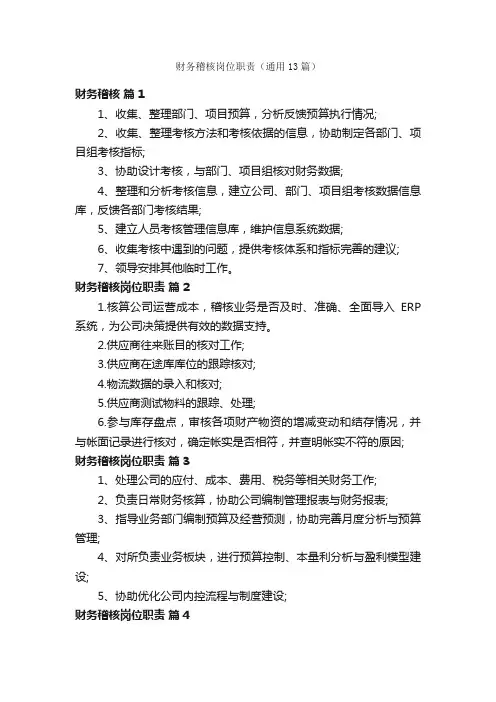 财务稽核岗位职责（通用13篇）

财务稽核 篇1

1、收集、整理部门、项目预算，分析反馈预算执行情况;

2、收集、整理考核方法和考核依据的信息，协助制定各部门、项目组考核指标;

3、协助设计考核，与部门、项目组核对财务数据;

4、整理和分析考核信息，建立公司、部门、项目组考核数据信息库，反馈各部门考核结果;

5、建立人员考核管理信息库，维护信息系统数据;

6、收集考核中遇到的问题，提供考核体系和指标完善的建议;

7、领导安排其他临时工作。

财务稽核岗位职责 篇2

1.核算公司运营成本，稽核业务是否及时、准确、全面导入 ERP 系统，为公司决策提供有效的数据支持。

2.供应商往来账目的核对工作;

3.供应商在途库库位的跟踪核对;

4.物流数据的录入和核对;

5.供应商测试物料的跟踪、处理;

6.参与库存盘点，审核各项财产物资的增减变动和结存情况，并与帐面记录进行核对，确定帐实是否相符，并查明帐实不符的原因;

财务稽核岗位职责 篇3

1、处理公司的应付、成本、费用、税务等相关财务工作;

2、负责日常财务核算，协助公司编制管理报表与财务报表;

3、指导业务部门编制预算及经营预测，协助完善月度分析与预算管理;

4、对所负责业务板块，进行预算控制、本量利分析与盈利模型建设;

5、协助优化公司内控流程与制度建设;

财务稽核岗位职责 篇4